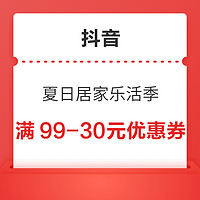 抖音

夏日居家乐活季

满 99-30元优惠券